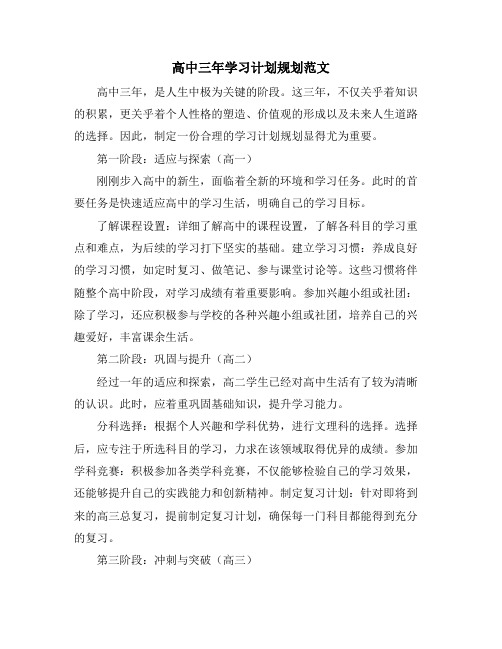 高中三年学习计划规划范文

高中三年，是人生中极为关键的阶段。这三年，不仅关乎着知识的积累，更关乎着个人性格的塑造、价值观的形成以及未来人生道路的选择。因此，制定一份合理的学习计划规划显得尤为重要。

第一阶段：适应与探索（高一）

刚刚步入高中的新生，面临着全新的环境和学习任务。此时的首要任务是快速适应高中的学习生活，明确自己的学习目标。

了解课程设置：详细了解高中的课程设置，了解各科目的学习重点和难点，为后续的学习打下坚实的基础。建立学习习惯：养成良好的学习习惯，如定时复习、做笔记、参与课堂讨论等。这些习惯将伴随整个高中阶段，对学习成绩有着重要影响。参加兴趣小组或社团：除了学习，还应积极参与学校的各种兴趣小组或社团，培养自己的兴趣爱好，丰富课余生活。

第二阶段：巩固与提升（高二）

经过一年的适应和探索，高二学生已经对高中生活有了较为清晰的认识。此时，应着重巩固基础知识，提升学习能力。

分科选择：根据个人兴趣和学科优势，进行文理科的选择。选择后，应专注于所选科目的学习，力求在该领域取得优异的成绩。参加学科竞赛：积极参加各类学科竞赛，不仅能够检验自己的学习效果，还能够提升自己的实践能力和创新精神。制定复习计划：针对即将到来的高三总复习，提前制定复习计划，确保每一门科目都能得到充分的复习。

第三阶段：冲刺与突破（高三）